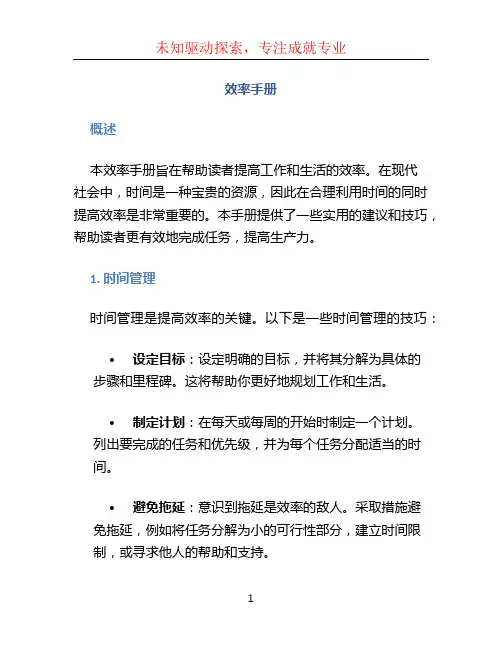 未知驱动探索，专注成就专业

效率手册

概述

本效率手册旨在帮助读者提高工作和生活的效率。在现代社会中，时间是一种宝贵的资源，因此在合理利用时间的同时提高效率是非常重要的。本手册提供了一些实用的建议和技巧，帮助读者更有效地完成任务，提高生产力。

1. 时间管理

时间管理是提高效率的关键。以下是一些时间管理的技巧：

• 设定目标：设定明确的目标，并将其分解为具体的步骤和里程碑。这将帮助你更好地规划工作和生活。

• 制定计划：在每天或每周的开始时制定一个计划。列出要完成的任务和优先级，并为每个任务分配适当的时间。

• 避免拖延：意识到拖延是效率的敌人。采取措施避免拖延，例如将任务分解为小的可行性部分，建立时间限制，或寻求他人的帮助和支持。

1